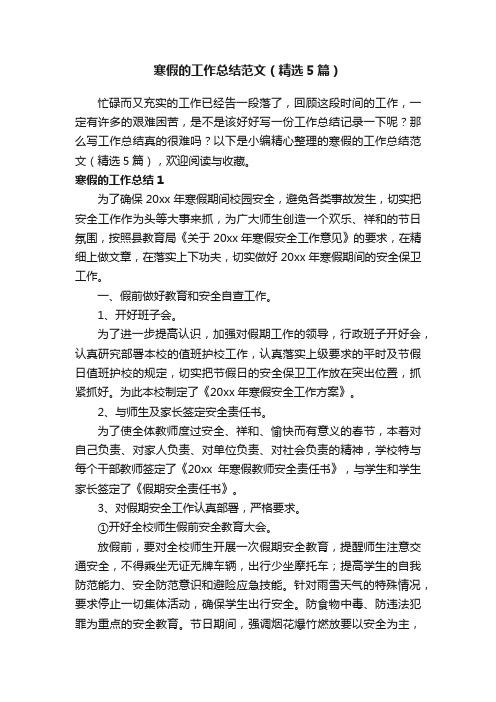 寒假的工作总结范文（精选5篇）

忙碌而又充实的工作已经告一段落了，回顾这段时间的工作，一定有许多的艰难困苦，是不是该好好写一份工作总结记录一下呢？那么写工作总结真的很难吗？以下是小编精心整理的寒假的工作总结范文（精选5篇），欢迎阅读与收藏。

寒假的工作总结1

为了确保20xx年寒假期间校园安全，避免各类事故发生，切实把安全工作作为头等大事来抓，为广大师生创造一个欢乐、祥和的节日氛围，按照县教育局《关于20xx年寒假安全工作意见》的要求，在精细上做文章，在落实上下功夫，切实做好20xx年寒假期间的安全保卫工作。

一、假前做好教育和安全自查工作。

1、开好班子会。

为了进一步提高认识，加强对假期工作的领导，行政班子开好会，认真研究部署本校的值班护校工作，认真落实上级要求的平时及节假日值班护校的规定，切实把节假日的安全保卫工作放在突出位置，抓紧抓好。为此本校制定了《20xx年寒假安全工作方案》。

2、与师生及家长签定安全责任书。

为了使全体教师度过安全、祥和、愉快而有意义的春节，本着对自己负责、对家人负责、对单位负责、对社会负责的精神，学校特与每个干部教师签定了《20xx 年寒假教师安全责任书》，与学生和学生家长签定了《假期安全责任书》。

3、对假期安全工作认真部署，严格要求。

①开好全校师生假前安全教育大会。

放假前，要对全校师生开展一次假期安全教育，提醒师生注意交通安全，不得乘坐无证无牌车辆，出行少坐摩托车；提高学生的自我防范能力、安全防范意识和避险应急技能。针对雨雪天气的特殊情况，要求停止一切集体活动，确保学生出行安全。防食物中毒、防违法犯罪为重点的安全教育。节日期间，强调烟花爆竹燃放要以安全为主，